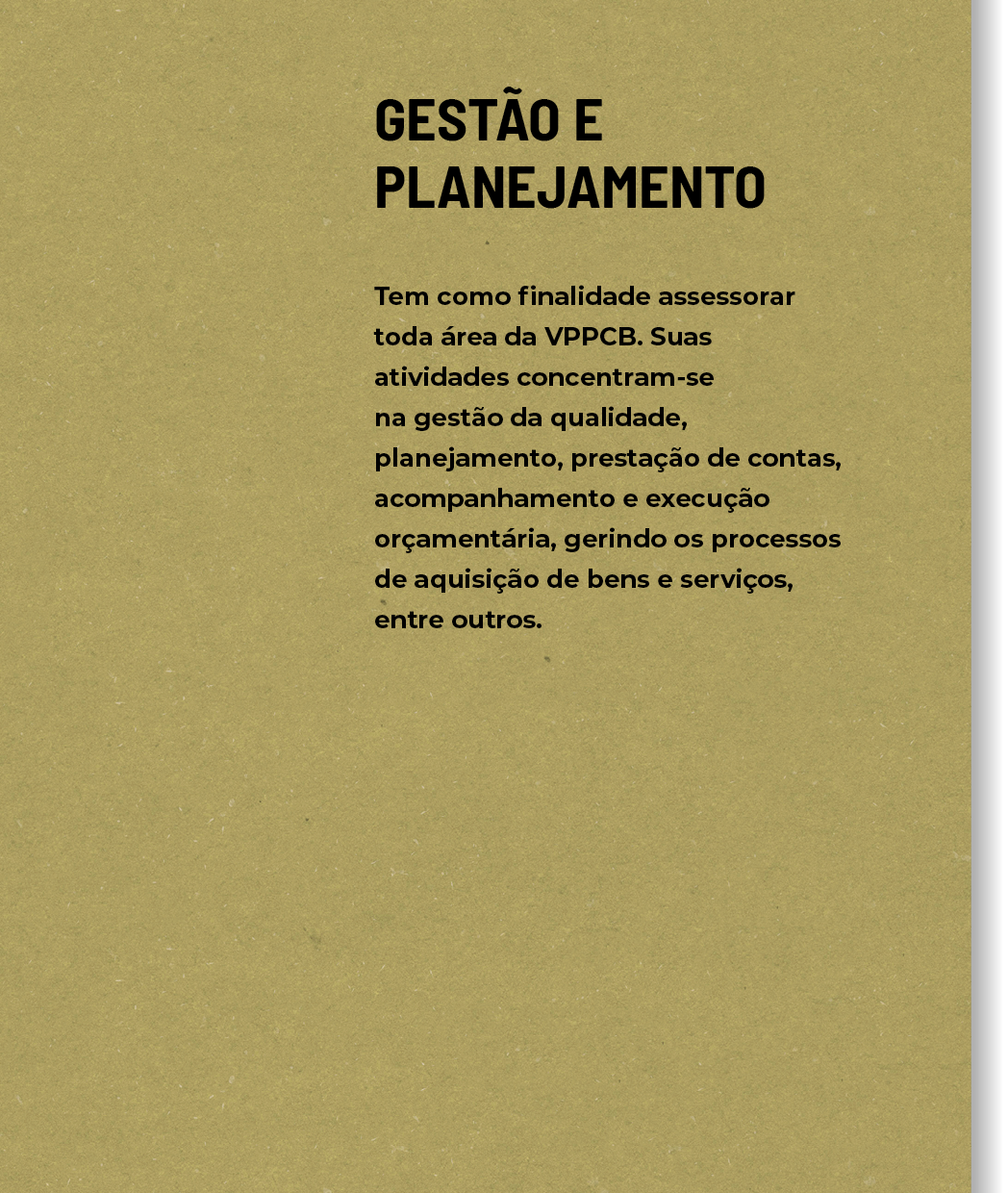 GESTÃO E PLANEJAMENTO

Tem como finalidade assessorar toda área da VPPCB. Suas atividades concentram-se na gestão da qualidade, planejamento, prestação de contas, acompanhamento e execução orçamentária, gerindo os processos de aquisição de bens e serviços, entre outros.